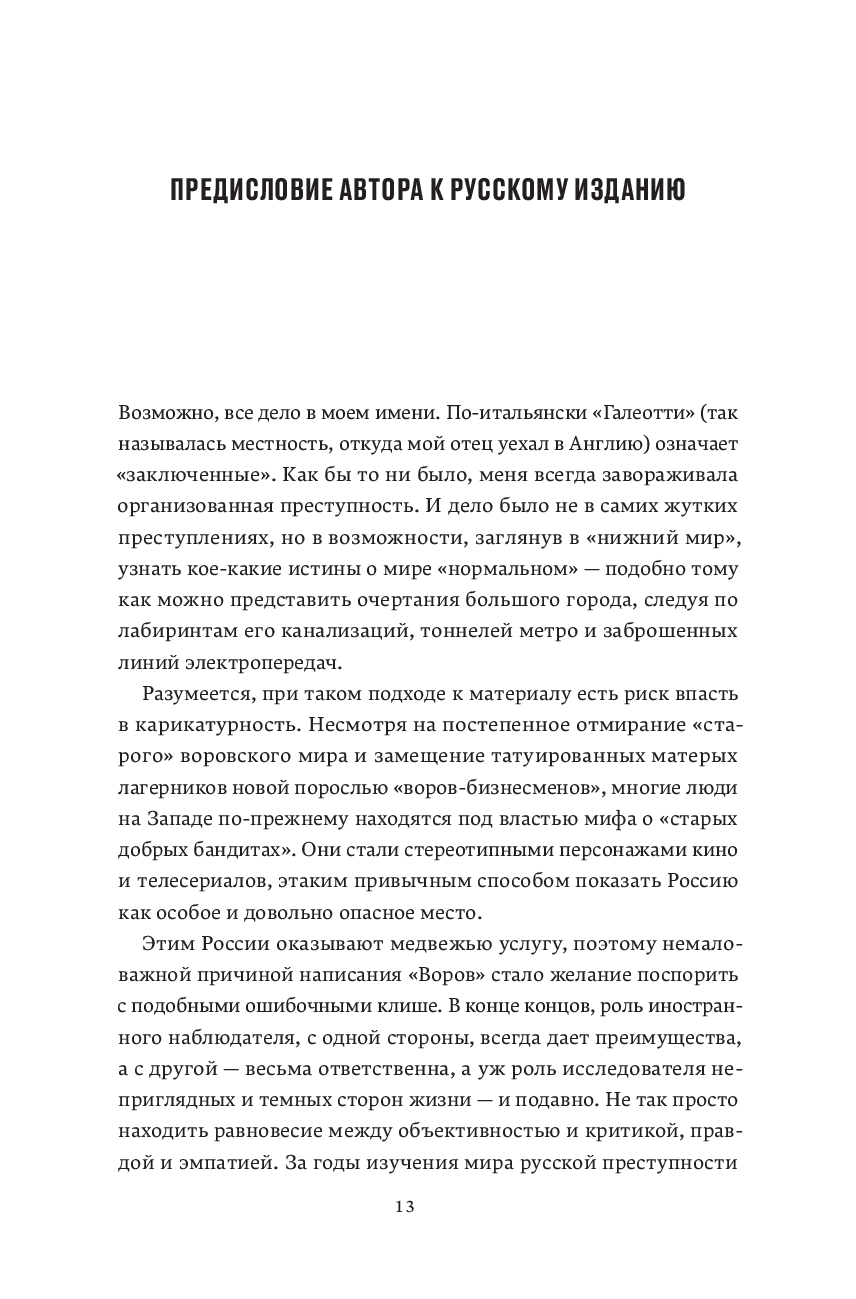 ПРЕДИСЛОВИЕ АВТОРА К РУССКОМУ ИЗДАНИЮ

Возможно, все дело в моем имени. По-итальянски «Галеотти» (так называлась местность, откуда мой отец уехал в Англию) означает «заключенные». Как бы то ни было, меня всегда завораживала организованная преступность. И дело было не в самих жутких преступлениях, но в возможности, заглянув в «нижний мир», узнать кое-какие истины о мире «нормальном» — подобно тому как можно представить очертания большого города, следуя по лабиринтам его канализаций, тоннелей метро и заброшенных линий электропередач.

Разумеется, при таком подходе к материалу есть риск впасть в карикатурность. Несмотря на постепенное отмирание «старого» воровского мира и замещение татуированных матерых лагерников новой порослью «воров-бизнесменов», многие люди на Западе по-прежнему находятся под властью мифа о «старых добрых бандитах». Они стали стереотипными персонажами кино и телесериалов, этаким привычным способом показать Россию как особое и довольно опасное место.

Этим России оказывают медвежью услугу, поэтому немаловажной причиной написания «Воров» стало желание поспорить с подобными ошибочными клише. В конце концов, роль иностранного наблюдателя, с одной стороны, всегда дает преимущества, а с другой — весьма ответственна, а уж роль исследователя неприглядных и темных сторон жизни — и подавно. Не так просто находить равновесие между объективностью и критикой, правдой и эмпатией. За годы изучения мира русской преступности

13